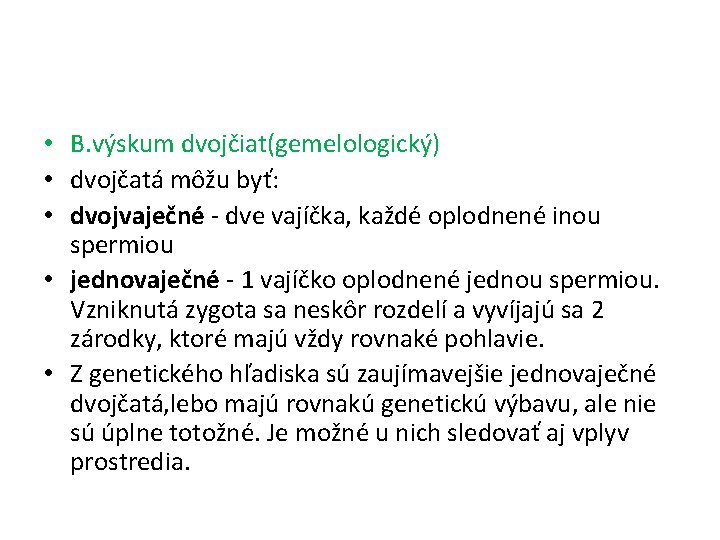 • B.výskum dvojčiat(gemelologický)

• dvojčatá môžu byť:

• dvojvaječné - dve vajíčka, každé oplodnené inou spermiou

• jednovaječné - 1 vajíčko oplodnené jednou spermiou. Vzniknutá zygota sa neskôr rozdelí a vyvíjajú sa 2 zárodky, ktoré majú vždy rovnaké pohlavie.

• Z genetického hľadiska sú zaujímavejšie jednovaječné dvojčatá,lebo majú rovnakú genetickú výbavu, ale nie sú úplne totožné. Je možné u nich sledovať aj vplyv prostredia.